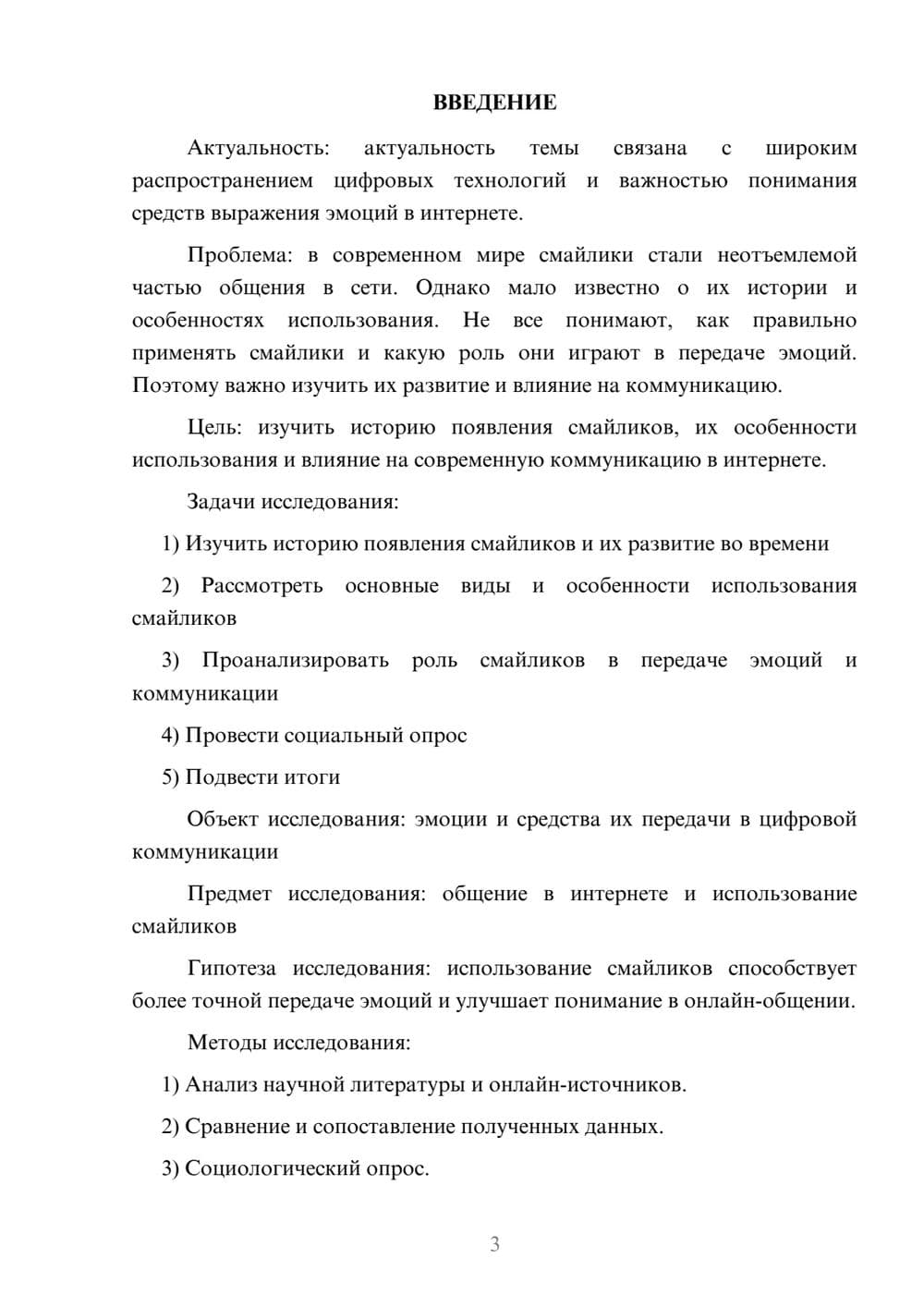 ВВЕДЕНИЕ

Актуальность: актуальность темы связана с широким распространением цифровых технологий и важностью понимания средств выражения эмоций в интернете.

Проблема: в современном мире смайлики стали неотъемлемой частью общения в сети. Однако мало известно о их истории и особенностях использования. Не все понимают, как правильно применять смайлики и какую роль они играют в передаче эмоций. Поэтому важно изучить их развитие и влияние на коммуникацию.

Цель: изучить историю появления смайликов, их особенности использования и влияние на современную коммуникацию в интернете.

Задачи исследования:

1) Изучить историю появления смайликов и их развитие во времени

2) Рассмотреть основные виды и особенности использования смайликов

3) Проанализировать роль смайликов в передаче эмоций и коммуникации

4) Провести социальный опрос

5) Подвести итоги

Объект исследования: эмоции и средства их передачи в цифровой коммуникации

Предмет исследования: общение в интернете и использование смайликов

Гипотеза исследования: использование смайликов способствует более точной передаче эмоций и улучшает понимание в онлайн-общении.

Методы исследования:

1) Анализ научной литературы и онлайн-источников.

2) Сравнение и сопоставление полученных данных.

3) Социологический опрос.

3